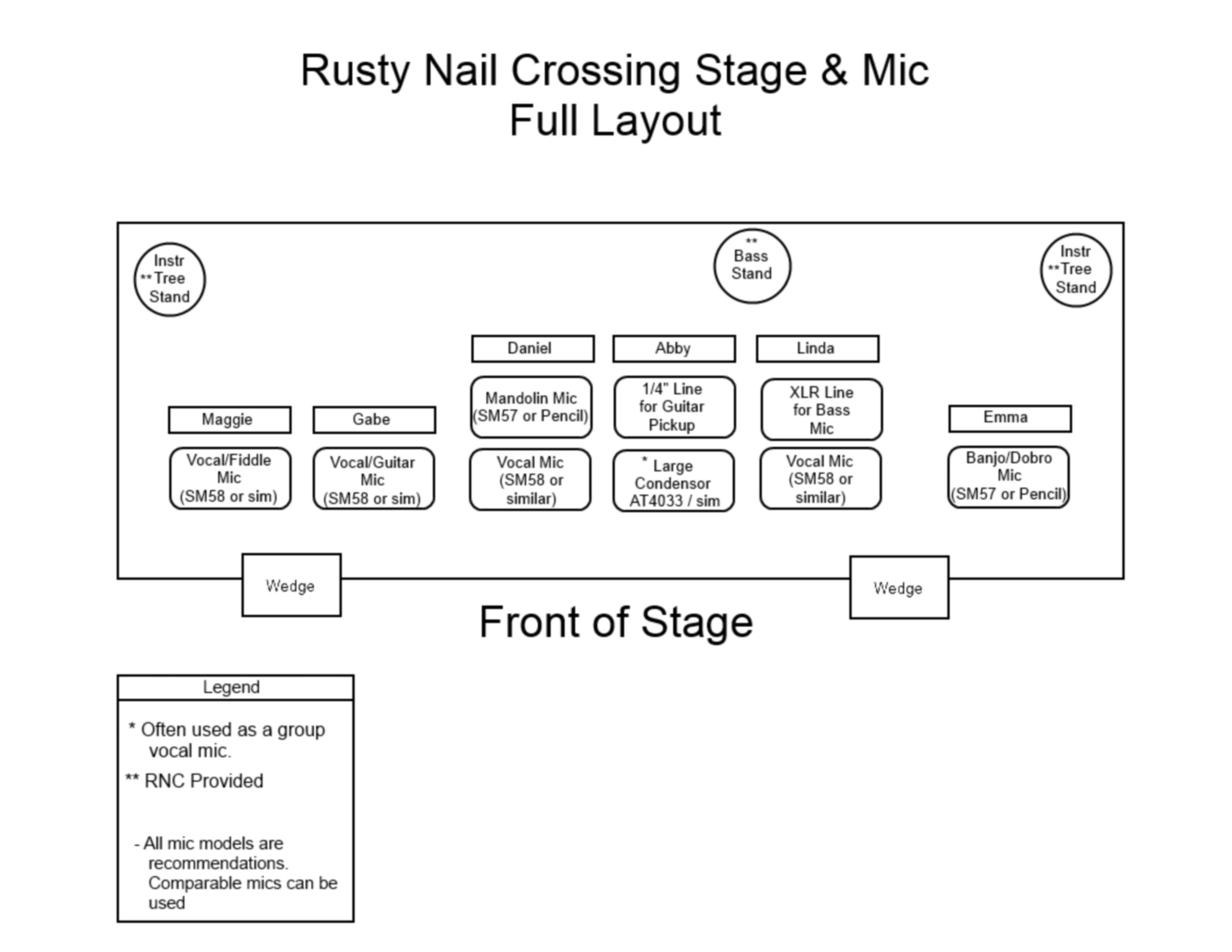 Rusty Nail Crossing Stage & Mic
Full Layout

Instr
** Tree
Stand

**
Bass
Stand

Instr
**Tree
Stand

Daniel

Abby

Linda

Mandolin Mic
(SM57 or Pencil)

1/4" Line
for Guitar
Pickup

XLR Line
for Bass
Mic

Maggie

Gabe

Emma

Vocal/Fiddle
Mic
(SM58 or sim)

Vocal/Guitar
Mic
(SM58 or sim)

Vocal Mic
(SM58 or
similar)

* Large
Condensor
AT4033 / sim

Vocal Mic
(SM58 or
similar)

Banjo/Dobro
Mic
(SM57 or Pencil)

Wedge

Wedge

Front of Stage

Legend

* Often used as a group vocal mic.

** RNC Provided

- All mic models are recommendations. Comparable mics can be used